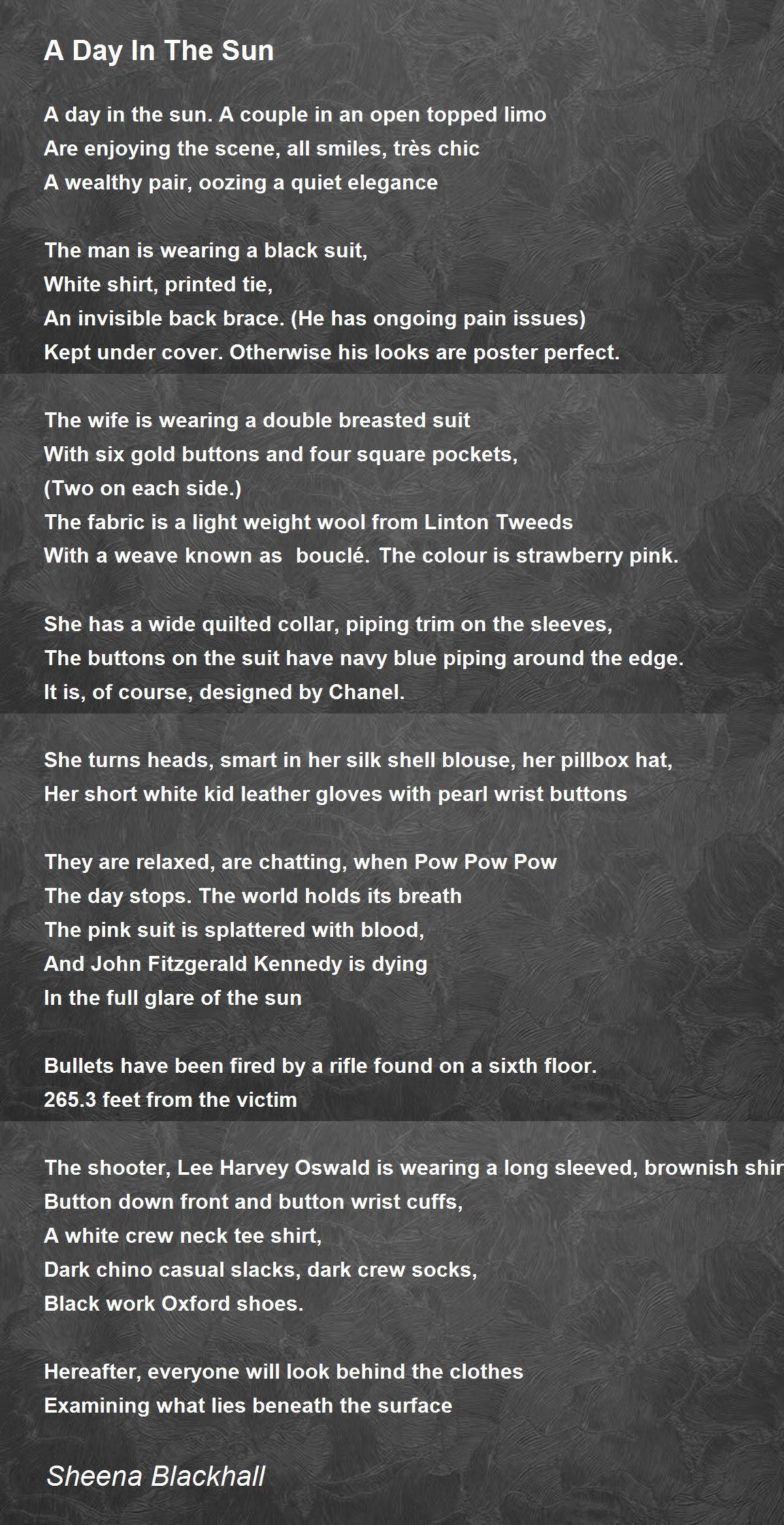 A Day In The Sun

A day in the sun. A couple in an open topped limo
Are enjoying the scene, all smiles, très chic
A wealthy pair, oozing a quiet elegance

The man is wearing a black suit,
White shirt, printed tie,
An invisible back brace. (He has ongoing pain issues)
Kept under cover. Otherwise his looks are poster perfect.

The wife is wearing a double breasted suit
With six gold buttons and four square pockets,
(Two on each side.)
The fabric is a light weight wool from Linton Tweeds
With a weave known as bouclé. The colour is strawberry pink.

She has a wide quilted collar, piping trim on the sleeves,
The buttons on the suit have navy blue piping around the edge.
It is, of course, designed by Chanel.

She turns heads, smart in her silk shell blouse, her pillbox hat,
Her short white kid leather gloves with pearl wrist buttons

They are relaxed, are chatting, when Pow Pow Pow
The day stops. The world holds its breath
The pink suit is splattered with blood,
And John Fitzgerald Kennedy is dying
In the full glare of the sun

Bullets have been fired by a rifle found on a sixth floor.
265.3 feet from the victim

The shooter, Lee Harvey Oswald is wearing a long sleeved, brownish shir
Button down front and button wrist cuffs,
A white crew neck tee shirt,
Dark chino casual slacks, dark crew socks,
Black work Oxford shoes.

Hereafter, everyone will look behind the clothes
Examining what lies beneath the surface

Sheena Blackhall